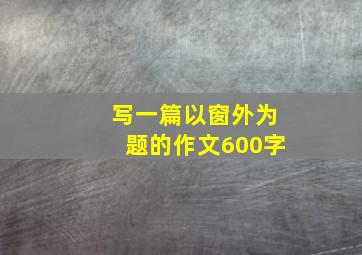 写一篇以窗外为题的作文600字